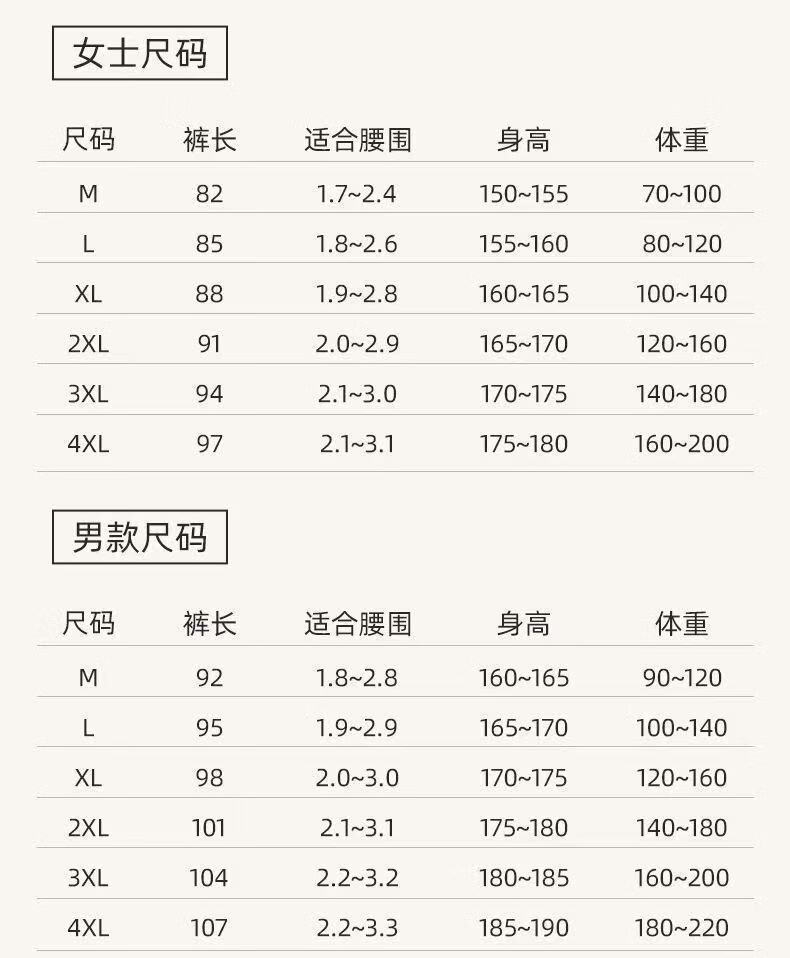 女士尺码

| 尺码 | 裤长 | 适合腰围 | 身高 | 体重 |
|---|---|---|---|---|
| M | 82 | 1.7~2.4 | 150~155 | 70~100 |
| L | 85 | 1.8~2.6 | 155~160 | 80~120 |
| XL | 88 | 1.9~2.8 | 160~165 | 100~140 |
| 2XL | 91 | 2.0~2.9 | 165~170 | 120~160 |
| 3XL | 94 | 2.1~3.0 | 170~175 | 140~180 |
| 4XL | 97 | 2.1~3.1 | 175~180 | 160~200 |

男款尺码

| 尺码 | 裤长 | 适合腰围 | 身高 | 体重 |
|---|---|---|---|---|
| M | 92 | 1.8~2.8 | 160~165 | 90~120 |
| L | 95 | 1.9~2.9 | 165~170 | 100~140 |
| XL | 98 | 2.0~3.0 | 170~175 | 120~160 |
| 2XL | 101 | 2.1~3.1 | 175~180 | 140~180 |
| 3XL | 104 | 2.2~3.2 | 180~185 | 160~200 |
| 4XL | 107 | 2.2~3.3 | 185~190 | 180~220 |